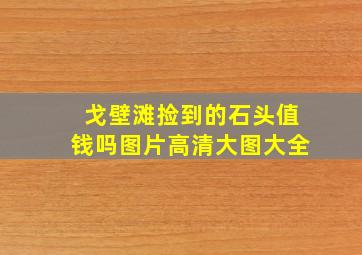 戈壁滩捡到的石头值钱吗图片高清大图大全